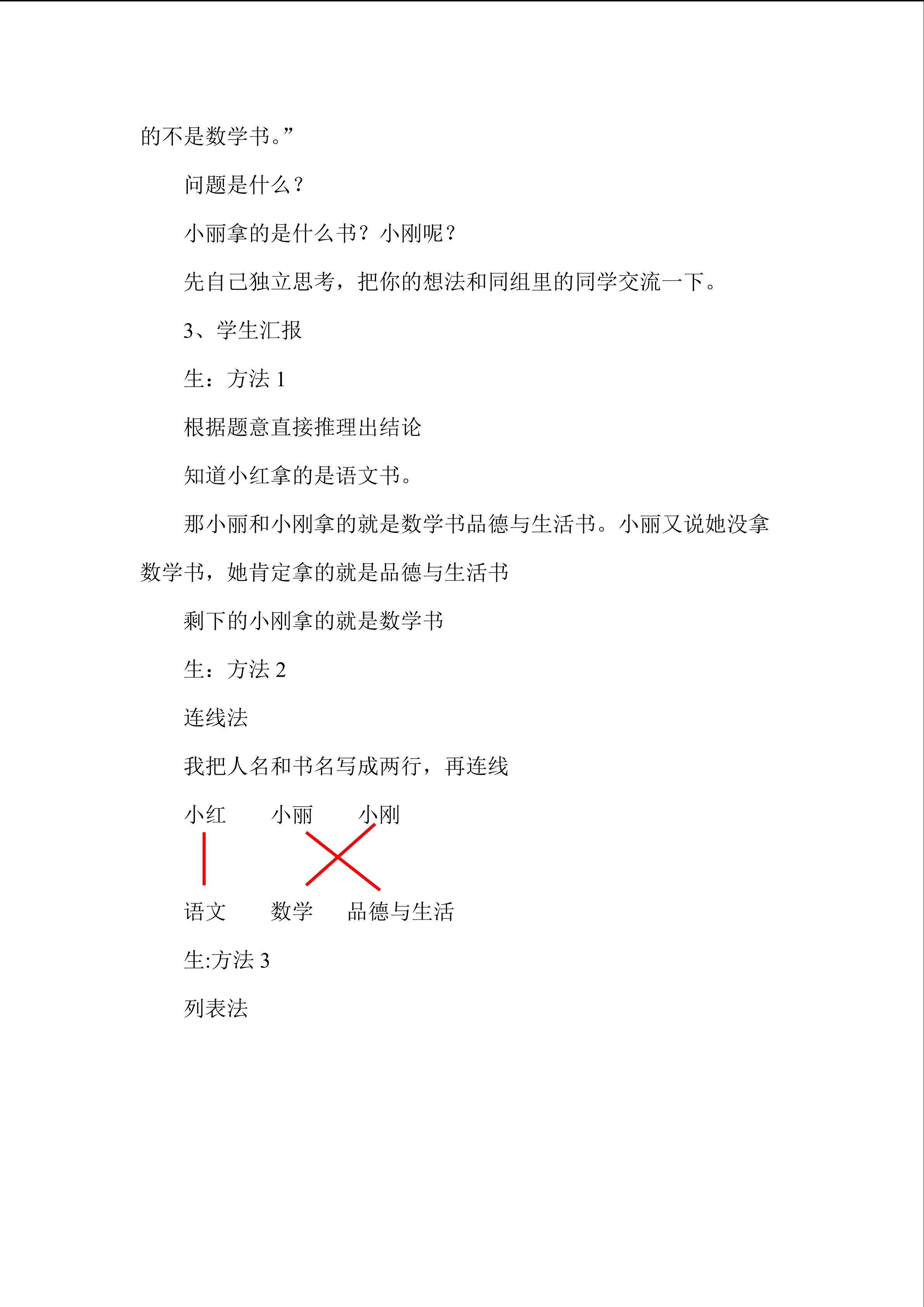 的不是数学书。”

问题是什么？

小丽拿的是什么书？小刚呢？

先自己独立思考，把你的想法和同组里的同学交流一下。

3、学生汇报

生：方法 1

根据题意直接推理出结论

知道小红拿的是语文书。

那小丽和小刚拿的就是数学书品德与生活书。小丽又说她没拿数学书，她肯定拿的就是品德与生活书

剩下的小刚拿的就是数学书

生：方法 2

连线法

我把人名和书名写成两行，再连线

小红　　小丽　　小刚

语文　　数学　　品德与生活

生:方法 3

列表法